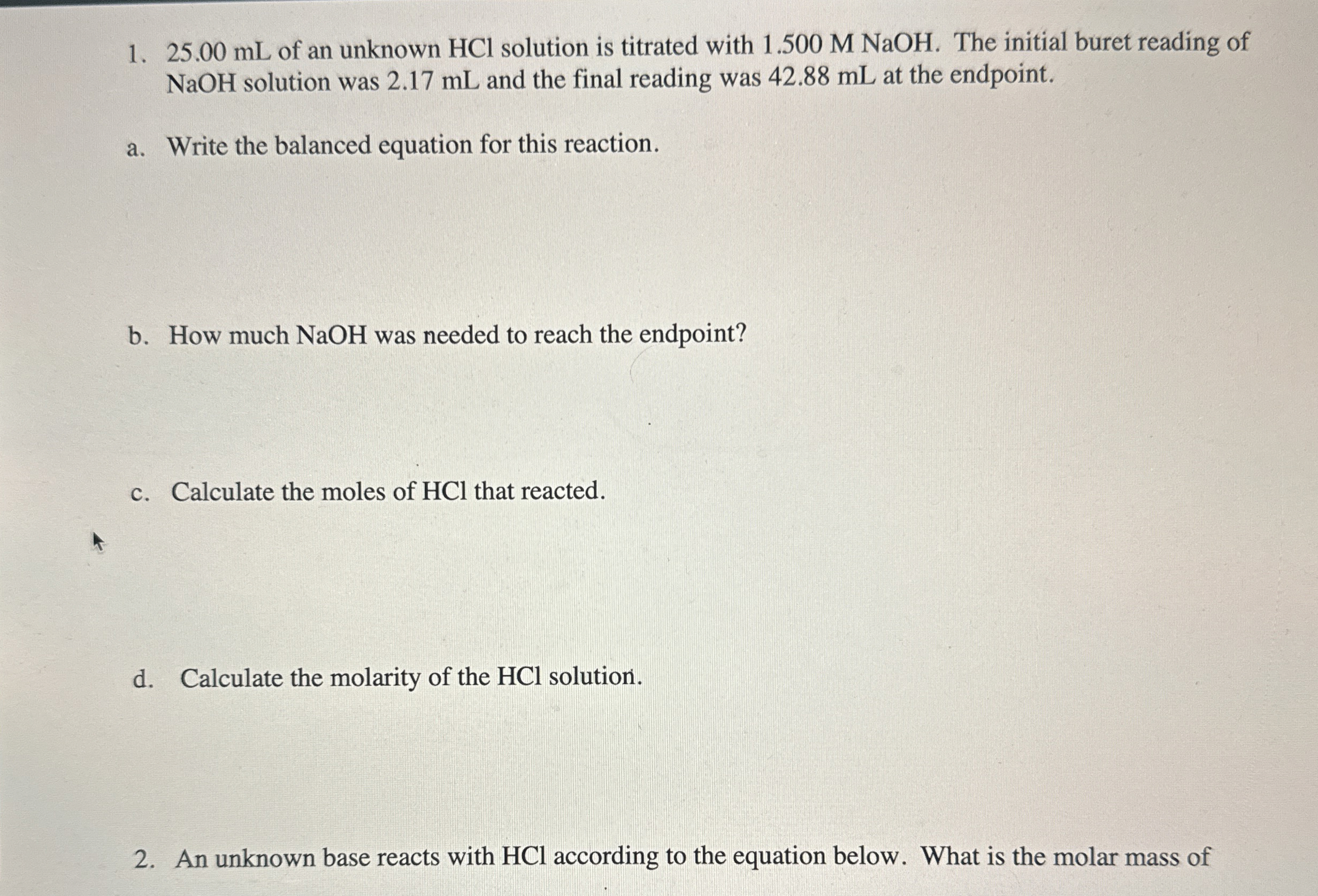 1. 25.00 mL of an unknown HCl solution is titrated with 1.500 M NaOH. The initial buret reading of NaOH solution was 2.17 mL and the final reading was 42.88 mL at the endpoint.

a. Write the balanced equation for this reaction.

b. How much NaOH was needed to reach the endpoint?

c. Calculate the moles of HCl that reacted.

d. Calculate the molarity of the HCl solution.

2. An unknown base reacts with HCl according to the equation below. What is the molar mass of